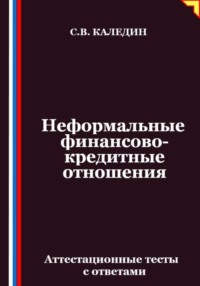 С.В. КАЛЕДИН

Неформальные финансово-кредитные отношения

Аттестационные тесты с ответами